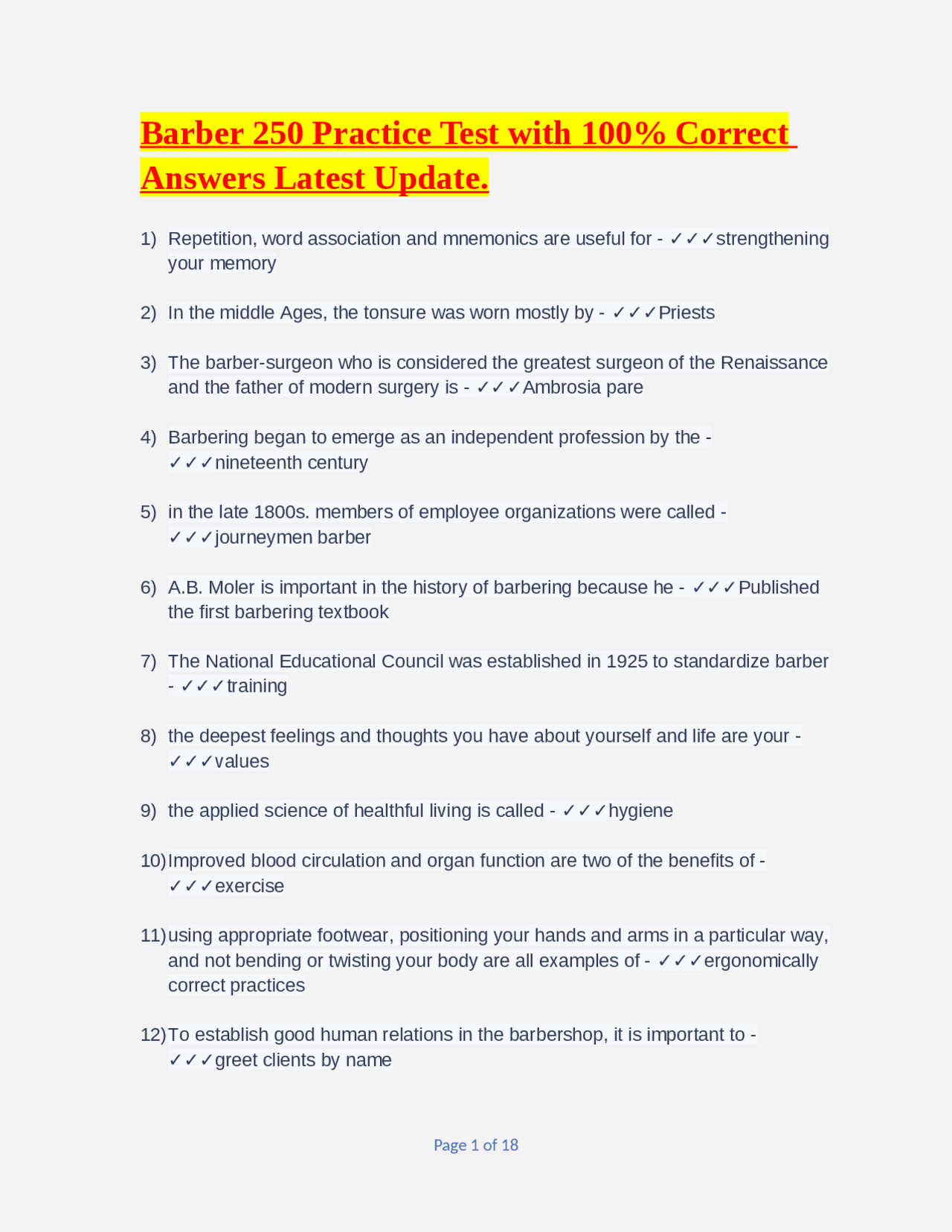 Barber 250 Practice Test with 100% Correct Answers Latest Update.

1) Repetition, word association and mnemonics are useful for - ✓✓✓strengthening your memory

2) In the middle Ages, the tonsure was worn mostly by - ✓✓✓Priests

3) The barber-surgeon who is considered the greatest surgeon of the Renaissance and the father of modern surgery is - ✓✓✓Ambrosia pare

4) Barbering began to emerge as an independent profession by the - ✓✓✓nineteenth century

5) in the late 1800s. members of employee organizations were called - ✓✓✓journeymen barber

6) A.B. Moler is important in the history of barbering because he - ✓✓✓Published the first barbering textbook

7) The National Educational Council was established in 1925 to standardize barber - ✓✓✓training

8) the deepest feelings and thoughts you have about yourself and life are your - ✓✓✓values

9) the applied science of healthful living is called - ✓✓✓hygiene

10) Improved blood circulation and organ function are two of the benefits of - ✓✓✓exercise

11) using appropriate footwear, positioning your hands and arms in a particular way, and not bending or twisting your body are all examples of - ✓✓✓ergonomically correct practices

12) To establish good human relations in the barbershop, it is important to - ✓✓✓greet clients by name

Page 1 of 18